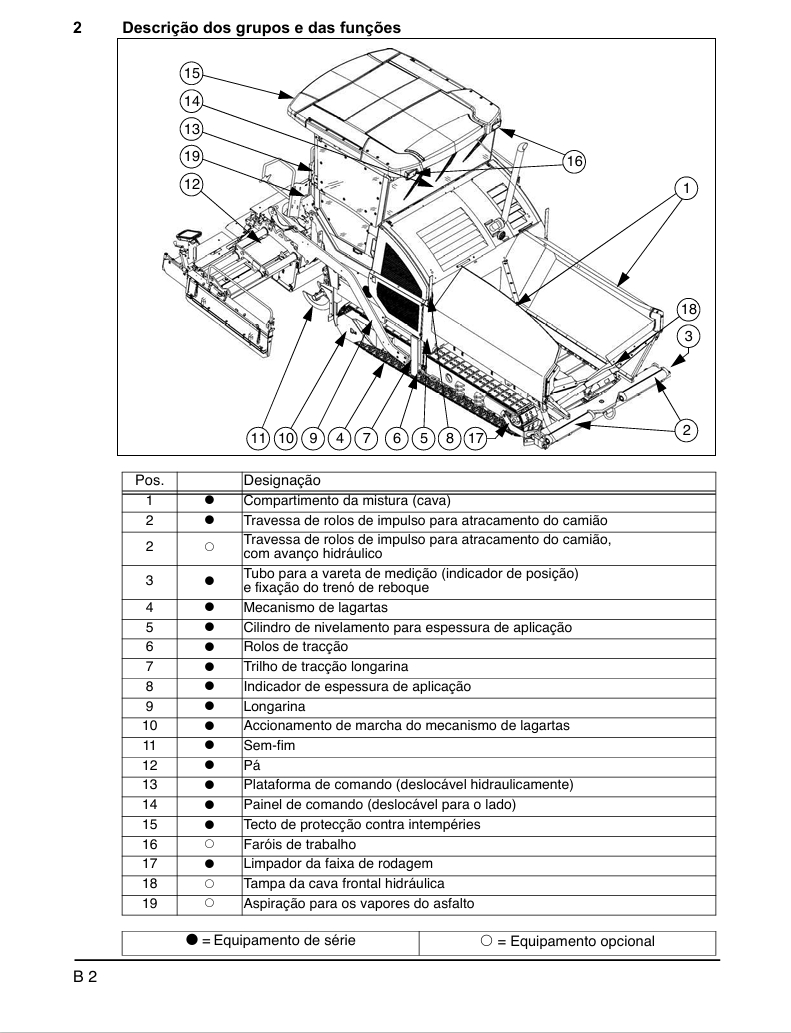 2 Descrição dos grupos e das funções

15
14
13
19
12
16
1
18
3
2
11 10 9 4 7 6 5 8 17

| Pos. | | Designação |
|---|---|---|
| 1 | ● | Compartimento da mistura (cava) |
| 2 | ● | Travessa de rolos de impulso para atracamento do camião |
| 2 | ○ | Travessa de rolos de impulso para atracamento do camião, com avanço hidráulico |
| 3 | ● | Tubo para a vareta de medição (indicador de posição) e fixação do trenó de reboque |
| 4 | ● | Mecanismo de lagartas |
| 5 | ● | Cilindro de nivelamento para espessura de aplicação |
| 6 | ● | Rolos de tracção |
| 7 | ● | Trilho de tracção longarina |
| 8 | ● | Indicador de espessura de aplicação |
| 9 | ● | Longarina |
| 10 | ● | Accionamento de marcha do mecanismo de lagartas |
| 11 | ● | Sem-fim |
| 12 | ● | Pá |
| 13 | ● | Plataforma de comando (deslocável hidraulicamente) |
| 14 | ● | Painel de comando (deslocável para o lado) |
| 15 | ● | Tecto de protecção contra intempéries |
| 16 | ○ | Faróis de trabalho |
| 17 | ● | Limpador da faixa de rodagem |
| 18 | ○ | Tampa da cava frontal hidráulica |
| 19 | ○ | Aspiração para os vapores do asfalto |

| ● = Equipamento de série | ○ = Equipamento opcional |
|---|---|

B 2